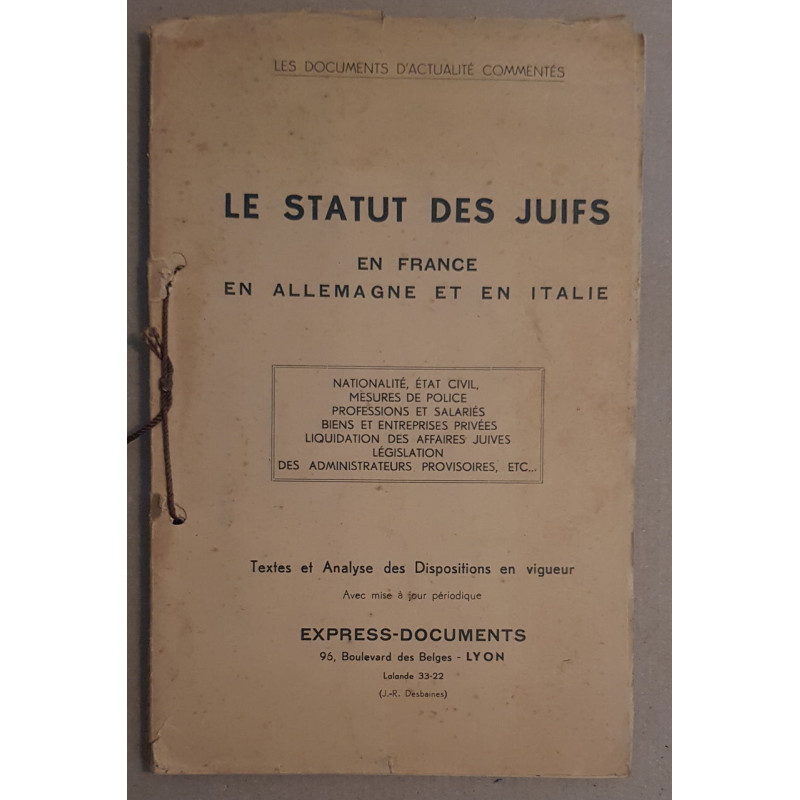 LES DOCUMENTS D'ACTUALITÉ COMMENTÉS

LE STATUT DES JUIFS

EN FRANCE
EN ALLEMAGNE ET EN ITALIE

NATIONALITÉ, ÉTAT CIVIL,
MESURES DE POLICE
PROFESSIONS ET SALARIÉS
BIENS ET ENTREPRISES PRIVÉES
LIQUIDATION DES AFFAIRES JUIVES
LÉGISLATION
DES ADMINISTRATEURS PROVISOIRES, ETC...

Textes et Analyse des Dispositions en vigueur

Avec mise à jour périodique

EXPRESS-DOCUMENTS

96, Boulevard des Belges - LYON

Lalande 33-22

(J.-R. Desbaines)